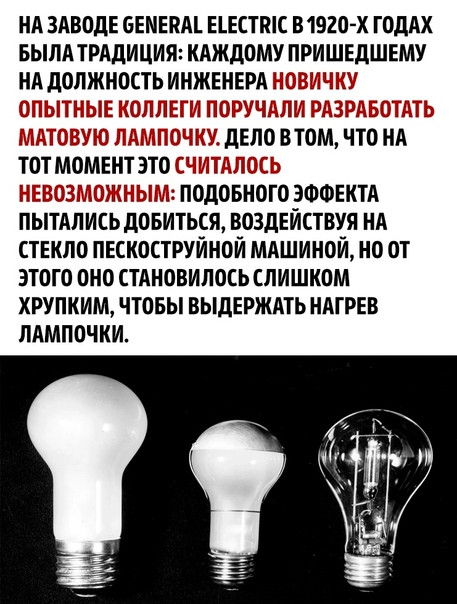 НА ЗАВОДЕ GENERAL ELECTRIC В 1920-Х ГОДАХ БЫЛА ТРАДИЦИЯ: КАЖДОМУ ПРИШЕДШЕМУ НА ДОЛЖНОСТЬ ИНЖЕНЕРА НОВИЧКУ ОПЫТНЫЕ КОЛЛЕГИ ПОРУЧАЛИ РАЗРАБОТАТЬ МАТОВУЮ ЛАМПОЧКУ. ДЕЛО В ТОМ, ЧТО НА ТОТ МОМЕНТ ЭТО СЧИТАЛОСЬ НЕВОЗМОЖНЫМ: ПОДОБНОГО ЭФФЕКТА ПЫТАЛИСЬ ДОБИТЬСЯ, ВОЗДЕЙСТВУЯ НА СТЕКЛО ПЕСКОСТРУЙНОЙ МАШИНОЙ, НО ОТ ЭТОГО ОНО СТАНОВИЛОСЬ СЛИШКОМ ХРУПКИМ, ЧТОБЫ ВЫДЕРЖАТЬ НАГРЕВ ЛАМПОЧКИ.